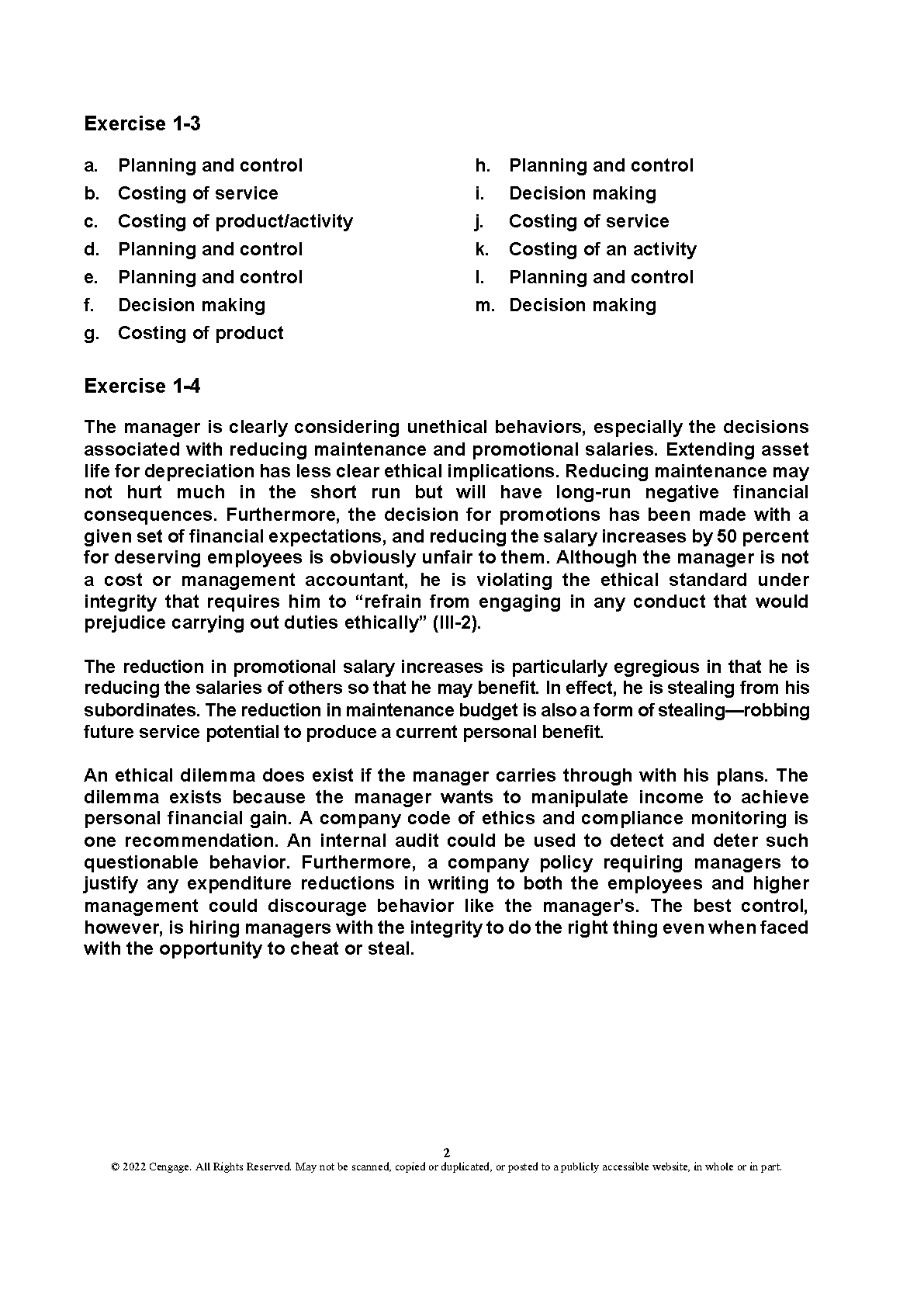 Exercise 1-3

a. Planning and control
b. Costing of service
c. Costing of product/activity
d. Planning and control
e. Planning and control
f. Decision making
g. Costing of product

h. Planning and control
i. Decision making
j. Costing of service
k. Costing of an activity
l. Planning and control
m. Decision making

Exercise 1-4

The manager is clearly considering unethical behaviors, especially the decisions associated with reducing maintenance and promotional salaries. Extending asset life for depreciation has less clear ethical implications. Reducing maintenance may not hurt much in the short run but will have long-run negative financial consequences. Furthermore, the decision for promotions has been made with a given set of financial expectations, and reducing the salary increases by 50 percent for deserving employees is obviously unfair to them. Although the manager is not a cost or management accountant, he is violating the ethical standard under integrity that requires him to “refrain from engaging in any conduct that would prejudice carrying out duties ethically” (III-2).

The reduction in promotional salary increases is particularly egregious in that he is reducing the salaries of others so that he may benefit. In effect, he is stealing from his subordinates. The reduction in maintenance budget is also a form of stealing—robbing future service potential to produce a current personal benefit.

An ethical dilemma does exist if the manager carries through with his plans. The dilemma exists because the manager wants to manipulate income to achieve personal financial gain. A company code of ethics and compliance monitoring is one recommendation. An internal audit could be used to detect and deter such questionable behavior. Furthermore, a company policy requiring managers to justify any expenditure reductions in writing to both the employees and higher management could discourage behavior like the manager’s. The best control, however, is hiring managers with the integrity to do the right thing even when faced with the opportunity to cheat or steal.

2
© 2022 Cengage. All Rights Reserved. May not be scanned, copied or duplicated, or posted to a publicly accessible website, in whole or in part.